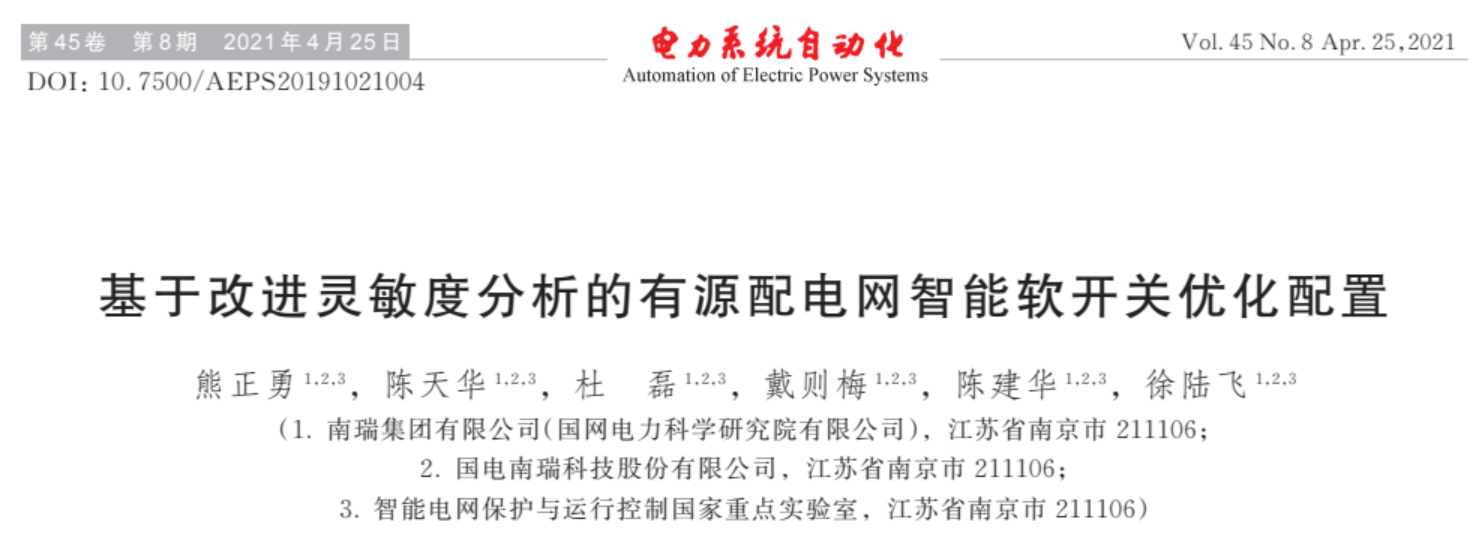 第45卷 第8期 2021年4月25日

电力系统自动化
Automation of Electric Power Systems

Vol. 45 No. 8 Apr. 25, 2021

DOI: 10.7500/AEPS20191021004

基于改进灵敏度分析的有源配电网智能软开关优化配置

熊正勇$^{1,2,3}$, 陈天华$^{1,2,3}$, 杜 磊$^{1,2,3}$, 戴则梅$^{1,2,3}$, 陈建华$^{1,2,3}$, 徐陆飞$^{1,2,3}$

(1. 南瑞集团有限公司(国网电力科学研究院有限公司), 江苏省南京市 211106;
2. 国电南瑞科技股份有限公司, 江苏省南京市 211106;
3. 智能电网保护与运行控制国家重点实验室, 江苏省南京市 211106)